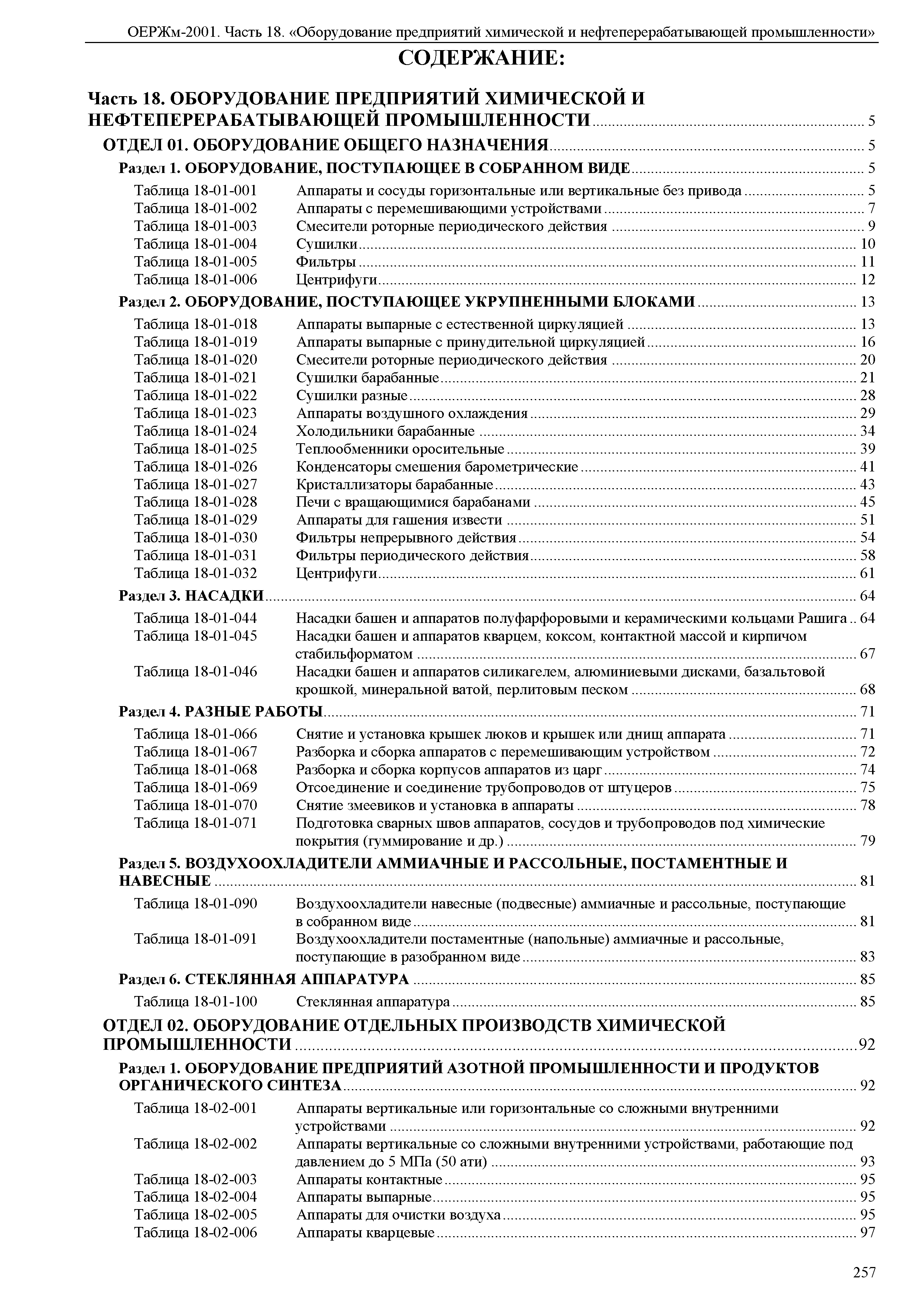 ОЕРЖм-2001. Часть 18. «Оборудование предприятий химической и нефтеперерабатывающей промышленности»

СОДЕРЖАНИЕ:

Часть 18. ОБОРУДОВАНИЕ ПРЕДПРИЯТИЙ ХИМИЧЕСКОЙ И НЕФТЕПЕРЕРАБАТЫВАЮЩЕЙ ПРОМЫШЛЕННОСТИ ........ 5

ОТДЕЛ 01. ОБОРУДОВАНИЕ ОБЩЕГО НАЗНАЧЕНИЯ ........ 5

Раздел 1. ОБОРУДОВАНИЕ, ПОСТУПАЮЩЕЕ В СОБРАННОМ ВИДЕ ........ 5

Таблица 18-01-001 Аппараты и сосуды горизонтальные или вертикальные без привода ........ 5
Таблица 18-01-002 Аппараты с перемешивающими устройствами ........ 7
Таблица 18-01-003 Смесители роторные периодического действия ........ 9
Таблица 18-01-004 Сушилки ........ 10
Таблица 18-01-005 Фильтры ........ 11
Таблица 18-01-006 Центрифуги ........ 12

Раздел 2. ОБОРУДОВАНИЕ, ПОСТУПАЮЩЕЕ УКРУПНЕННЫМИ БЛОКАМИ ........ 13

Таблица 18-01-018 Аппараты выпарные с естественной циркуляцией ........ 13
Таблица 18-01-019 Аппараты выпарные с принудительной циркуляцией ........ 16
Таблица 18-01-020 Смесители роторные периодического действия ........ 20
Таблица 18-01-021 Сушилки барабанные ........ 21
Таблица 18-01-022 Сушилки разные ........ 28
Таблица 18-01-023 Аппараты воздушного охлаждения ........ 29
Таблица 18-01-024 Холодильники барабанные ........ 34
Таблица 18-01-025 Теплообменники оросительные ........ 39
Таблица 18-01-026 Конденсаторы смешения барометрические ........ 41
Таблица 18-01-027 Кристаллизаторы барабанные ........ 43
Таблица 18-01-028 Печи с вращающимися барабанами ........ 45
Таблица 18-01-029 Аппараты для гашения извести ........ 51
Таблица 18-01-030 Фильтры непрерывного действия ........ 54
Таблица 18-01-031 Фильтры периодического действия ........ 58
Таблица 18-01-032 Центрифуги ........ 61

Раздел 3. НАСАДКИ ........ 64

Таблица 18-01-044 Насадки башен и аппаратов полуфарфоровыми и керамическими кольцами Рашига .. 64
Таблица 18-01-045 Насадки башен и аппаратов кварцем, коксом, контактной массой и кирпичом стабильформатом ........ 67
Таблица 18-01-046 Насадки башен и аппаратов силикагелем, алюминиевыми дисками, базальтовой крошкой, минеральной ватой, перлитовым песком ........ 68

Раздел 4. РАЗНЫЕ РАБОТЫ ........ 71

Таблица 18-01-066 Снятие и установка крышек люков и крышек или днищ аппарата ........ 71
Таблица 18-01-067 Разборка и сборка аппаратов с перемешивающим устройством ........ 72
Таблица 18-01-068 Разборка и сборка корпусов аппаратов из царг ........ 74
Таблица 18-01-069 Отсоединение и соединение трубопроводов от штуцеров ........ 75
Таблица 18-01-070 Снятие змеевиков и установка в аппараты ........ 78
Таблица 18-01-071 Подготовка сварных швов аппаратов, сосудов и трубопроводов под химические покрытия (гуммирование и др.) ........ 79

Раздел 5. ВОЗДУХООХЛАДИТЕЛИ АММИАЧНЫЕ И РАССОЛЬНЫЕ, ПОСТАМЕНТНЫЕ И НАВЕСНЫЕ ........ 81

Таблица 18-01-090 Воздухоохладители навесные (подвесные) аммиачные и рассольные, поступающие в собранном виде ........ 81
Таблица 18-01-091 Воздухоохладители постаментные (напольные) аммиачные и рассольные, поступающие в разобранном виде ........ 83

Раздел 6. СТЕКЛЯННАЯ АППАРАТУРА ........ 85

Таблица 18-01-100 Стеклянная аппаратура ........ 85

ОТДЕЛ 02. ОБОРУДОВАНИЕ ОТДЕЛЬНЫХ ПРОИЗВОДСТВ ХИМИЧЕСКОЙ ПРОМЫШЛЕННОСТИ ........ 92

Раздел 1. ОБОРУДОВАНИЕ ПРЕДПРИЯТИЙ АЗОТНОЙ ПРОМЫШЛЕННОСТИ И ПРОДУКТОВ ОРГАНИЧЕСКОГО СИНТЕЗА ........ 92

Таблица 18-02-001 Аппараты вертикальные или горизонтальные со сложными внутренними устройствами ........ 92
Таблица 18-02-002 Аппараты вертикальные со сложными внутренними устройствами, работающие под давлением до 5 МПа (50 ати) ........ 93
Таблица 18-02-003 Аппараты контактные ........ 95
Таблица 18-02-004 Аппараты выпарные ........ 95
Таблица 18-02-005 Аппараты для очистки воздуха ........ 95
Таблица 18-02-006 Аппараты кварцевые ........ 97

257